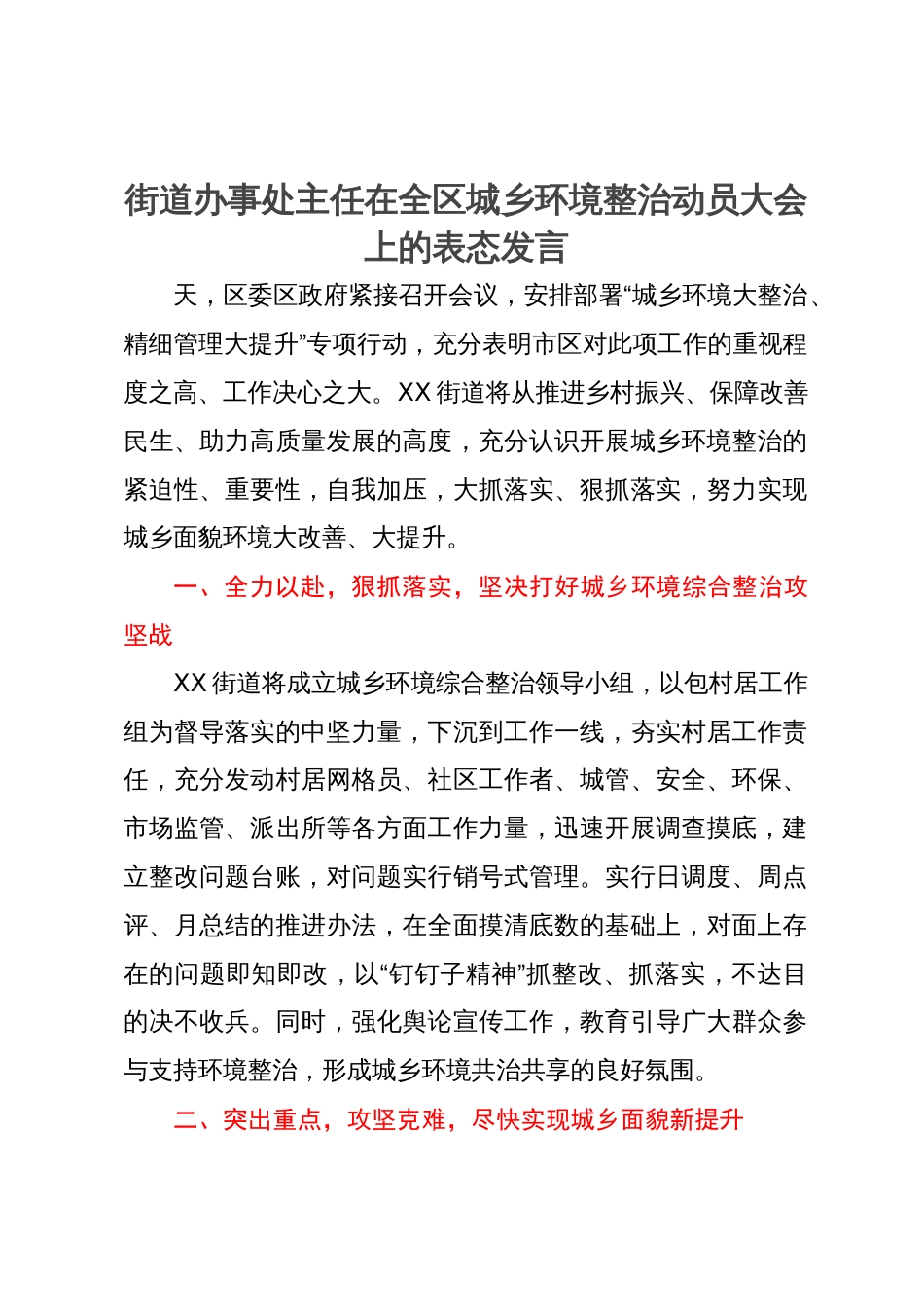 街道办事处主任在全区城乡环境整治动员大会上的表态发言

天，区委区政府紧接召开会议，安排部署“城乡环境大整治、精细管理大提升”专项行动，充分表明市区对此项工作的重视程度之高、工作决心之大。XX街道将从推进乡村振兴、保障改善民生、助力高质量发展的高度，充分认识开展城乡环境整治的紧迫性、重要性，自我加压，大抓落实、狠抓落实，努力实现城乡面貌环境大改善、大提升。

一、全力以赴，狠抓落实，坚决打好城乡环境综合整治攻坚战

XX街道将成立城乡环境综合整治领导小组，以包村居工作组为督导落实的中坚力量，下沉到工作一线，夯实村居工作责任，充分发动村居网格员、社区工作者、城管、安全、环保、市场监管、派出所等各方面工作力量，迅速开展调查摸底，建立整改问题台账，对问题实行销号式管理。实行日调度、周点评、月总结的推进办法，在全面摸清底数的基础上，对面上存在的问题即知即改，以“钉钉子精神”抓整改、抓落实，不达目的决不收兵。同时，强化舆论宣传工作，教育引导广大群众参与支持环境整治，形成城乡环境共治共享的良好氛围。

二、突出重点，攻坚克难，尽快实现城乡面貌新提升